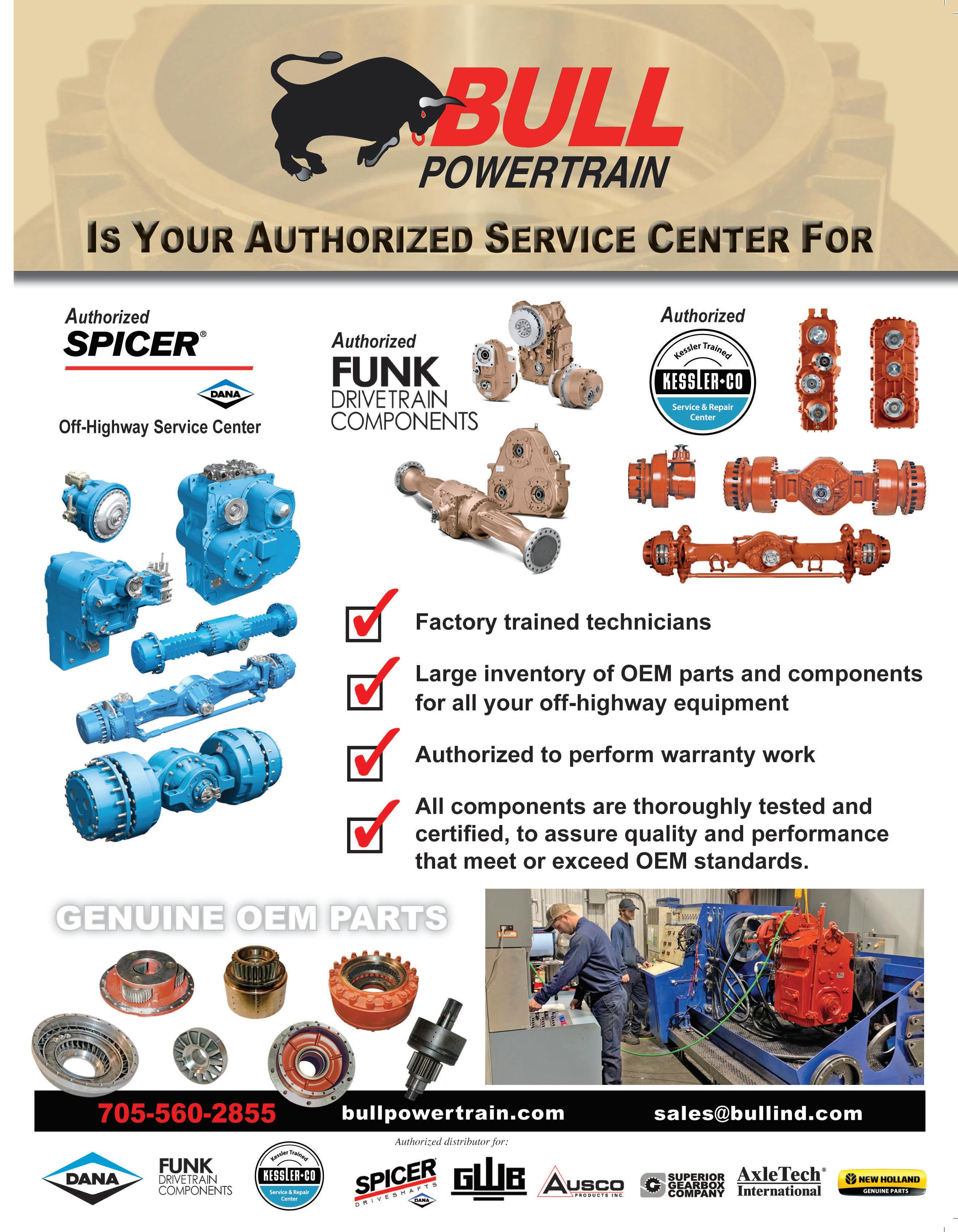 BULL
POWERTRAIN

IS YOUR AUTHORIZED SERVICE CENTER FOR

Authorized
SPICER®
DANA
Off-Highway Service Center

Authorized
FUNK
DRIVETRAIN
COMPONENTS

Authorized
Kessler Trained
KESSLER+CO
Service & Repair
Center

☑ Factory trained technicians

☑ Large inventory of OEM parts and components for all your off-highway equipment

☑ Authorized to perform warranty work

☑ All components are thoroughly tested and certified, to assure quality and performance that meet or exceed OEM standards.

GENUINE OEM PARTS

705-560-2855 bullpowertrain.com sales@bullind.com

Authorized distributor for:

DANA
FUNK
DRIVETRAIN
COMPONENTS
Kessler Trained
KESSLER+CO
Service & Repair
Center
SPICER
DRIVESHAFTS
DANA
GWB
AUSCO
PRODUCTS INC.
SUPERIOR
GEARBOX
COMPANY
AxleTech®
International
NEW HOLLAND
GENUINE PARTS